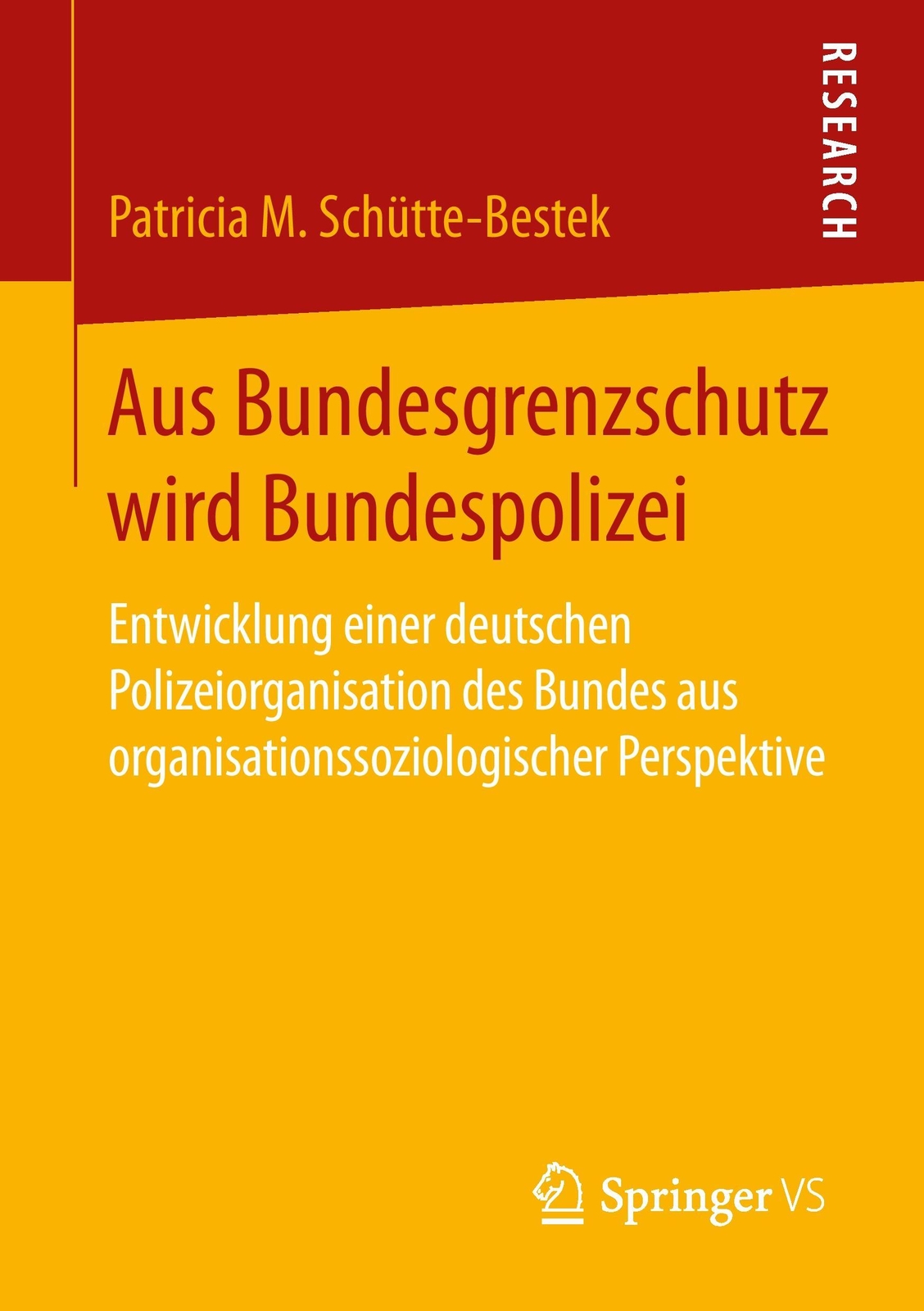 RESEARCH

Patricia M. Schütte-Bestek

Aus Bundesgrenzschutz wird Bundespolizei

Entwicklung einer deutschen Polizeiorganisation des Bundes aus organisationssoziologischer Perspektive

Springer VS